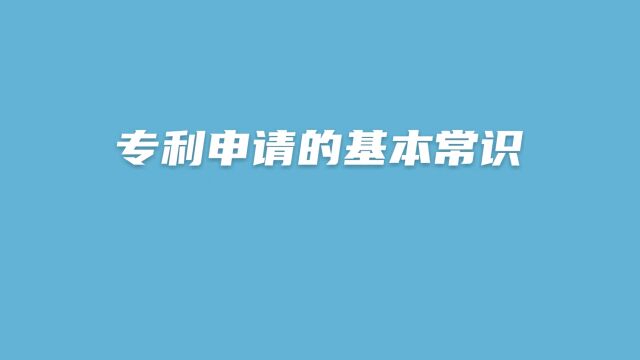 专利申请的基本常识